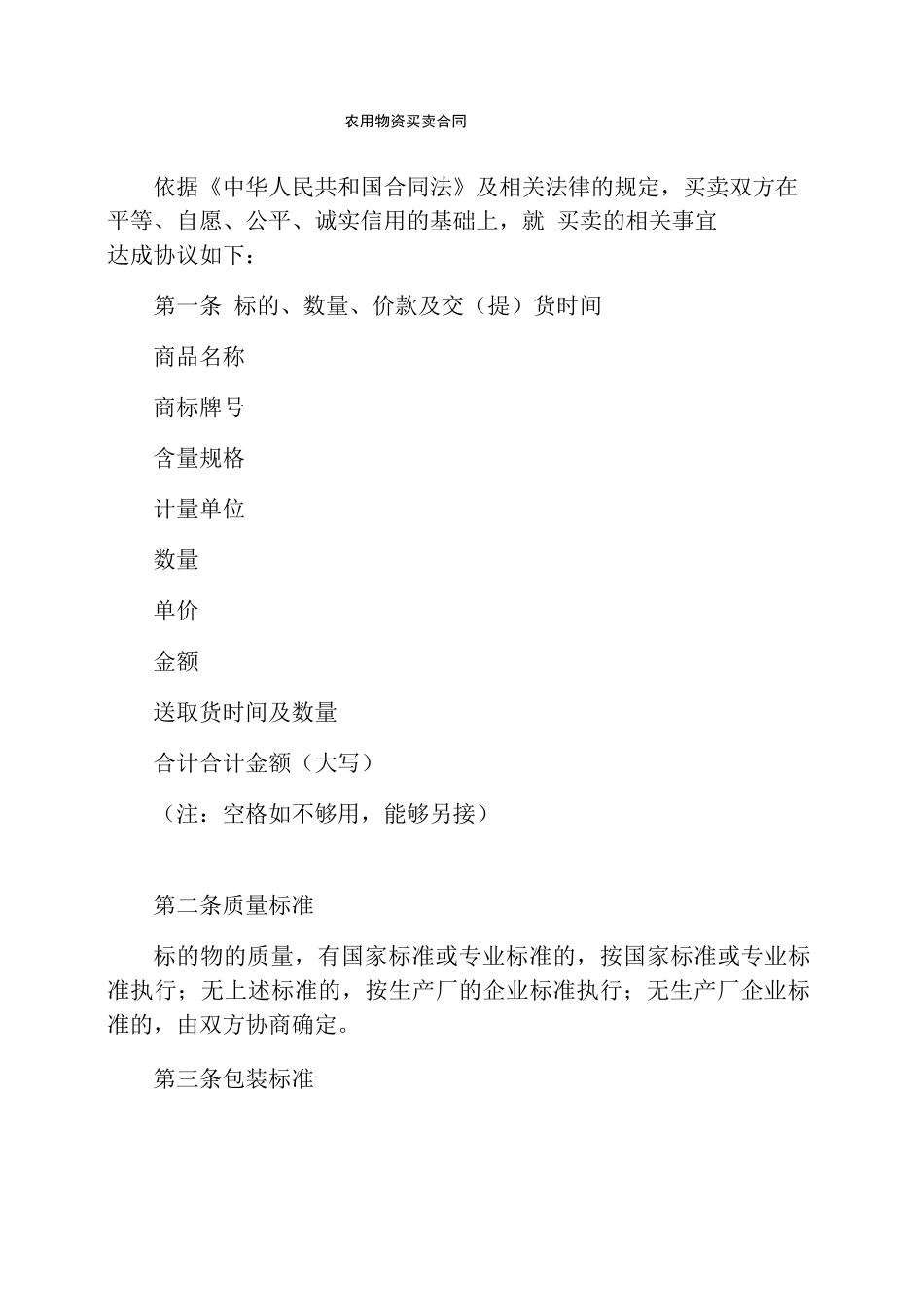 农用物资买卖合同

依据《中华人民共和国合同法》及相关法律的规定，买卖双方在平等、自愿、公平、诚实信用的基础上，就 买卖的相关事宜达成协议如下：

第一条 标的、数量、价款及交（提）货时间

商品名称

商标牌号

含量规格

计量单位

数量

单价

金额

送取货时间及数量

合计合计金额（大写）

（注：空格如不够用，能够另接）

第二条质量标准

标的物的质量，有国家标准或专业标准的，按国家标准或专业标准执行；无上述标准的，按生产厂的企业标准执行；无生产厂企业标准的，由双方协商确定。

第三条包装标准